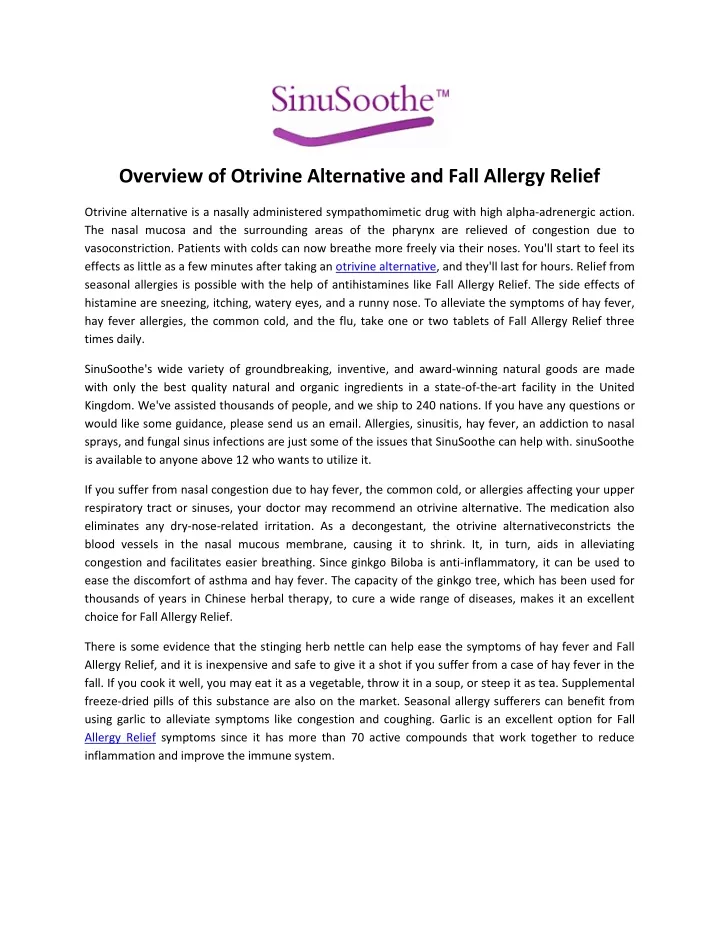 SinuSoothe™

Overview of Otrivine Alternative and Fall Allergy Relief

Otrivine alternative is a nasally administered sympathomimetic drug with high alpha-adrenergic action. The nasal mucosa and the surrounding areas of the pharynx are relieved of congestion due to vasoconstriction. Patients with colds can now breathe more freely via their noses. You'll start to feel its effects as little as a few minutes after taking an otrivine alternative, and they'll last for hours. Relief from seasonal allergies is possible with the help of antihistamines like Fall Allergy Relief. The side effects of histamine are sneezing, itching, watery eyes, and a runny nose. To alleviate the symptoms of hay fever, hay fever allergies, the common cold, and the flu, take one or two tablets of Fall Allergy Relief three times daily.

SinuSoothe's wide variety of groundbreaking, inventive, and award-winning natural goods are made with only the best quality natural and organic ingredients in a state-of-the-art facility in the United Kingdom. We've assisted thousands of people, and we ship to 240 nations. If you have any questions or would like some guidance, please send us an email. Allergies, sinusitis, hay fever, an addiction to nasal sprays, and fungal sinus infections are just some of the issues that SinuSoothe can help with. sinuSoothe is available to anyone above 12 who wants to utilize it.

If you suffer from nasal congestion due to hay fever, the common cold, or allergies affecting your upper respiratory tract or sinuses, your doctor may recommend an otrivine alternative. The medication also eliminates any dry-nose-related irritation. As a decongestant, the otrivine alternativeconstricts the blood vessels in the nasal mucous membrane, causing it to shrink. It, in turn, aids in alleviating congestion and facilitates easier breathing. Since ginkgo Biloba is anti-inflammatory, it can be used to ease the discomfort of asthma and hay fever. The capacity of the ginkgo tree, which has been used for thousands of years in Chinese herbal therapy, to cure a wide range of diseases, makes it an excellent choice for Fall Allergy Relief.

There is some evidence that the stinging herb nettle can help ease the symptoms of hay fever and Fall Allergy Relief, and it is inexpensive and safe to give it a shot if you suffer from a case of hay fever in the fall. If you cook it well, you may eat it as a vegetable, throw it in a soup, or steep it as tea. Supplemental freeze-dried pills of this substance are also on the market. Seasonal allergy sufferers can benefit from using garlic to alleviate symptoms like congestion and coughing. Garlic is an excellent option for Fall Allergy Relief symptoms since it has more than 70 active compounds that work together to reduce inflammation and improve the immune system.